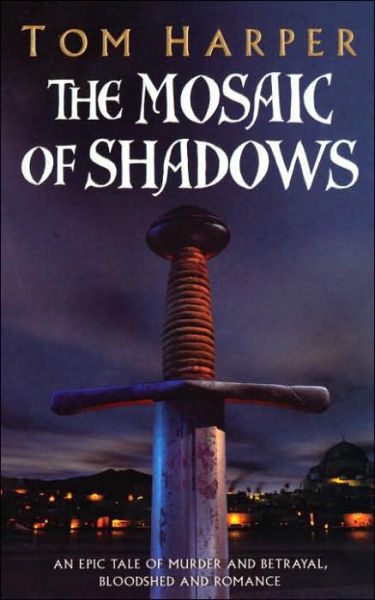 TOM HARPER

THE MOSAIC OF SHADOWS

AN EPIC TALE OF MURDER AND BETRAYAL, BLOODSHED AND ROMANCE